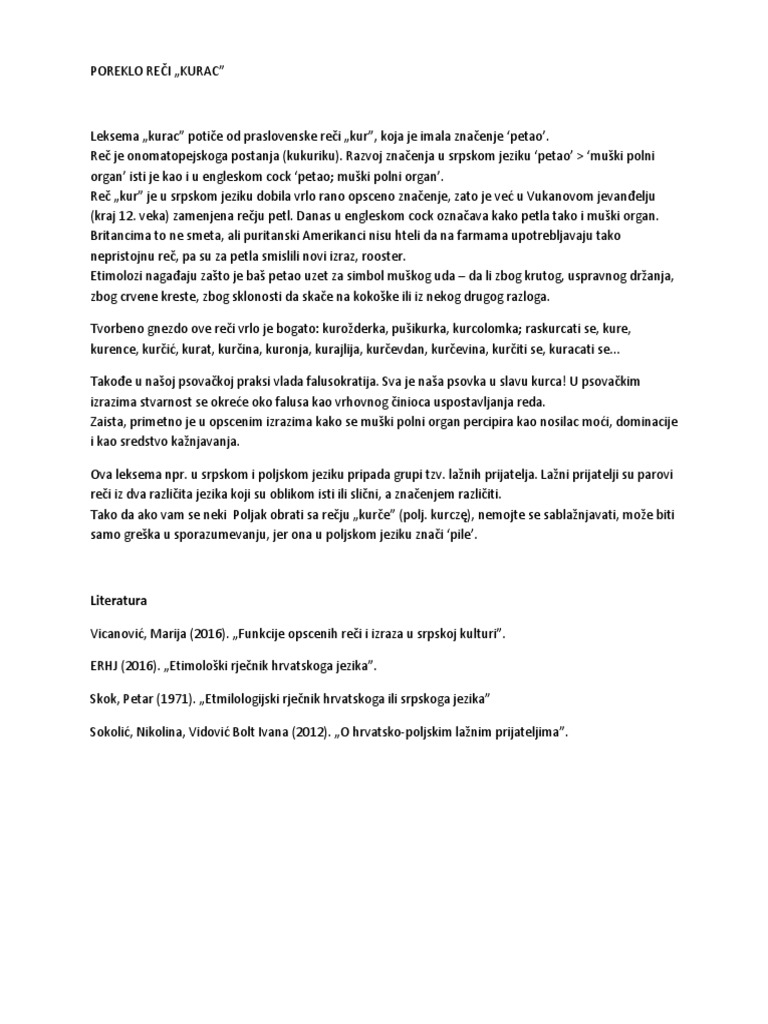 POREKLO REČI „KURAC"

Leksema „kurac" potiče od praslovenske reči „kur", koja je imala značenje 'petao'.
Reč je onomatopejskoga postanja (kukuriku). Razvoj značenja u srpskom jeziku 'petao' > 'muški polni organ' isti je kao i u engleskom cock 'petao; muški polni organ'.
Reč „kur" je u srpskom jeziku dobila vrlo rano opsceno značenje, zato je već u Vukanovom jevanđelju (kraj 12. veka) zamenjena rečju petl. Danas u engleskom cock označava kako petla tako i muški organ. Britancima to ne smeta, ali puritanski Amerikanci nisu hteli da na farmama upotrebljavaju tako nepristojnu reč, pa su za petla smislili novi izraz, rooster.
Etimolozi nagađaju zašto je baš petao uzet za simbol muškog uda – da li zbog krutog, uspravnog držanja, zbog crvene kreste, zbog sklonosti da skače na kokoške ili iz nekog drugog razloga.

Tvorbeno gnezdo ove reči vrlo je bogato: kurožderka, pušikurka, kurcolomka; raskurcati se, kure, kurence, kurčić, kurat, kurčina, kuronja, kurajlija, kurčevdan, kurčevina, kurčiti se, kuracati se…

Takođe u našoj psovačkoj praksi vlada falusokratija. Sva je naša psovka u slavu kurca! U psovačkim izrazima stvarnost se okreće oko falusa kao vrhovnog činioca uspostavljanja reda.
Zaista, primetno je u opscenim izrazima kako se muški polni organ percipira kao nosilac moći, dominacije i kao sredstvo kažnjavanja.

Ova leksema npr. u srpskom i poljskom jeziku pripada grupi tzv. lažnih prijatelja. Lažni prijatelji su parovi reči iz dva različita jezika koji su oblikom isti ili slični, a značenjem različiti.
Tako da ako vam se neki Poljak obrati sa rečju „kurče" (polj. kurczę), nemojte se sablažnjavati, može biti samo greška u sporazumevanju, jer ona u poljskom jeziku znači 'pile'.

Literatura

Vicanović, Marija (2016). „Funkcije opscenih reči i izraza u srpskoj kulturi".

ERHJ (2016). „Etimološki rječnik hrvatskoga jezika".

Skok, Petar (1971). „Etmilologijski rječnik hrvatskoga ili srpskoga jezika"

Sokolić, Nikolina, Vidović Bolt Ivana (2012). „O hrvatsko-poljskim lažnim prijateljima".